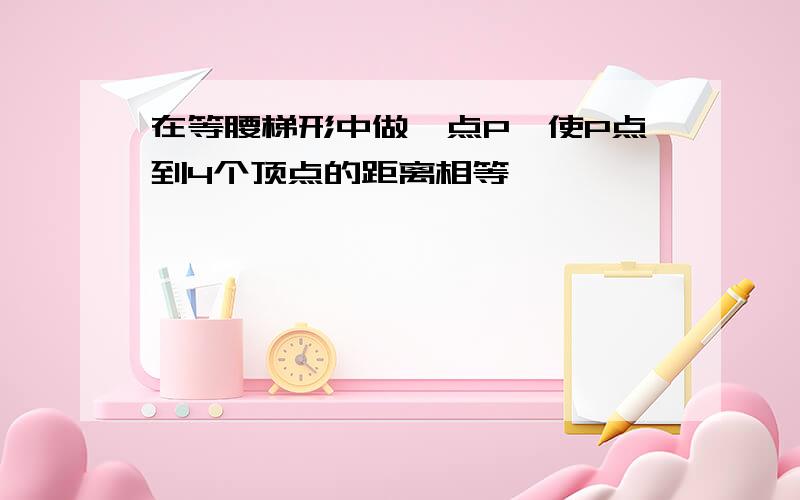 在等腰梯形中做一点P,使P点到4个顶点的距离相等